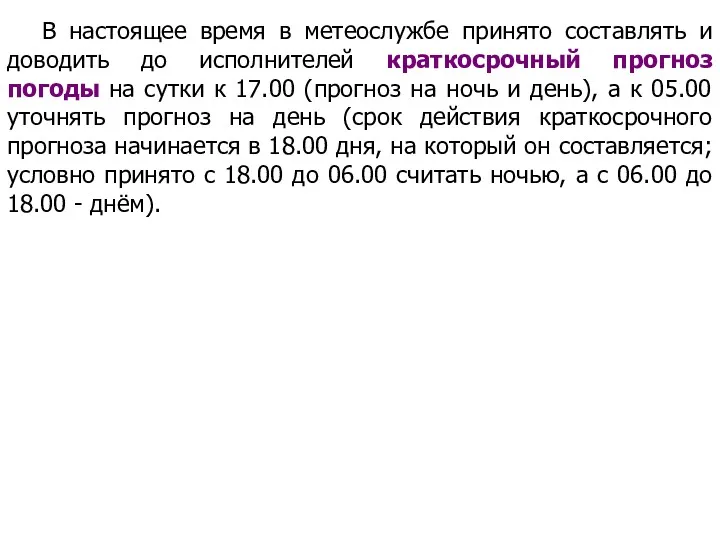 В настоящее время в метеослужбе принято составлять и доводить до исполнителей краткосрочный прогноз погоды на сутки к 17.00 (прогноз на ночь и день), а к 05.00 уточнять прогноз на день (срок действия краткосрочного прогноза начинается в 18.00 дня, на который он составляется; условно принято с 18.00 до 06.00 считать ночью, а с 06.00 до 18.00 - днём).